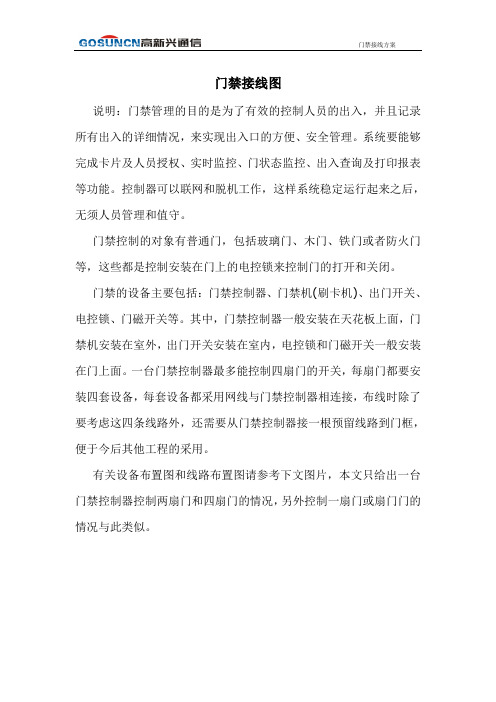 GOSUNCN高新兴通信

门禁接线方案

门禁接线图

说明：门禁管理的目的是为了有效的控制人员的出入，并且记录所有出入的详细情况，来实现出入口的方便、安全管理。系统要能够完成卡片及人员授权、实时监控、门状态监控、出入查询及打印报表等功能。控制器可以联网和脱机工作，这样系统稳定运行起来之后，无须人员管理和值守。

门禁控制的对象有普通门，包括玻璃门、木门、铁门或者防火门等，这些都是控制安装在门上的电控锁来控制门的打开和关闭。

门禁的设备主要包括：门禁控制器、门禁机(刷卡机)、出门开关、电控锁、门磁开关等。其中，门禁控制器一般安装在天花板上面，门禁机安装在室外，出门开关安装在室内，电控锁和门磁开关一般安装在门上面。一台门禁控制器最多能控制四扇门的开关，每扇门都要安装四套设备，每套设备都采用网线与门禁控制器相连接，布线时除了要考虑这四条线路外，还需要从门禁控制器接一根预留线路到门框，便于今后其他工程的采用。

有关设备布置图和线路布置图请参考下文图片，本文只给出一台门禁控制器控制两扇门和四扇门的情况，另外控制一扇门或扇门门的情况与此类似。